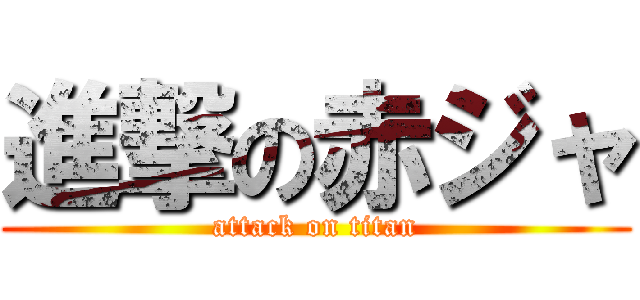 進撃の赤ジャ
attack on titan